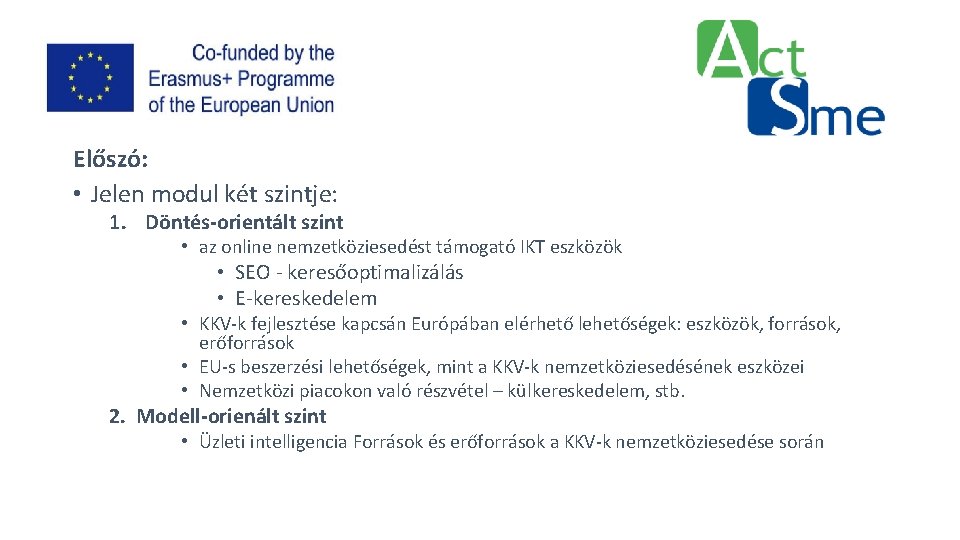 Co-funded by the Erasmus+ Programme of the European Union

Act Sme

Előszó:

• Jelen modul két szintje:

1. Döntés-orientált szint

• az online nemzetköziesedést támogató IKT eszközök

• SEO - keresőoptimalizálás

• E-kereskedelem

• KKV-k fejlesztése kapcsán Európában elérhető lehetőségek: eszközök, források, erőforrások

• EU-s beszerzési lehetőségek, mint a KKV-k nemzetköziesedésének eszközei

• Nemzetközi piacokon való részvétel – külkereskedelem, stb.

2. Modell-orienált szint

• Üzleti intelligencia Források és erőforrások a KKV-k nemzetköziesedése során